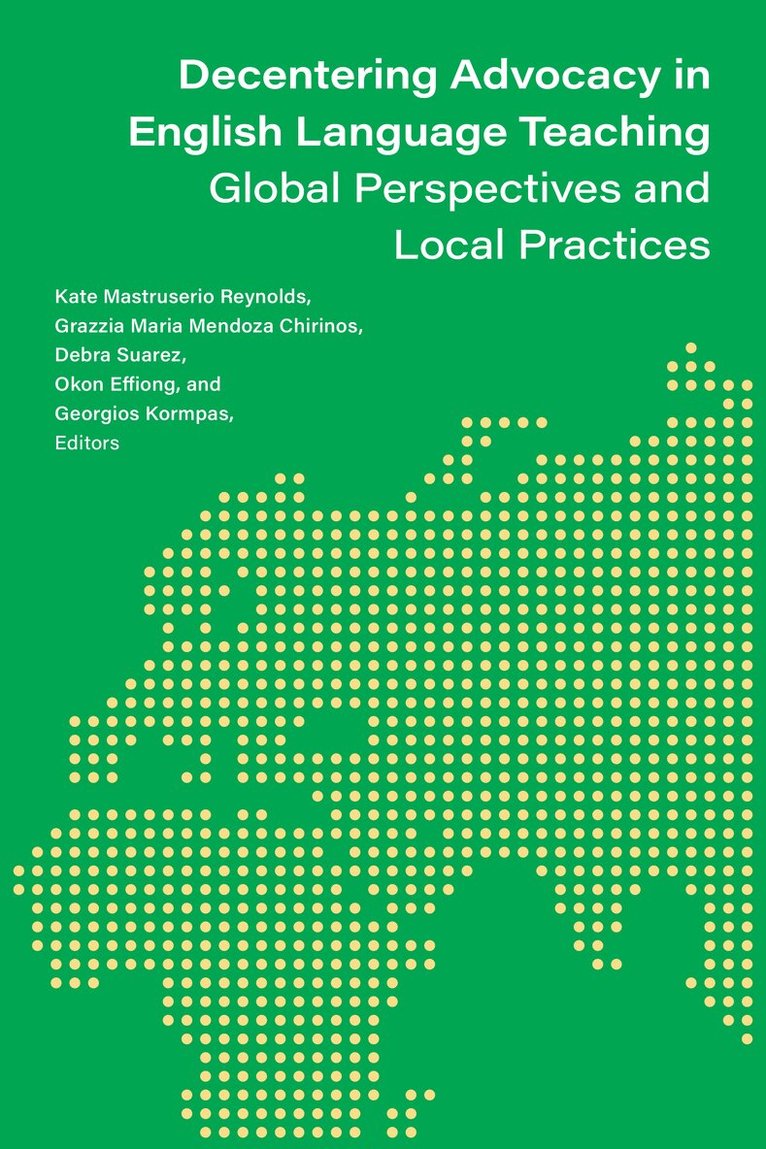 Decentering Advocacy in English Language Teaching
Global Perspectives and Local Practices

Kate Mastruserio Reynolds, Grazzia Maria Mendoza Chirinos, Debra Suarez, Okon Effiong, and Georgios Kormpas, Editors